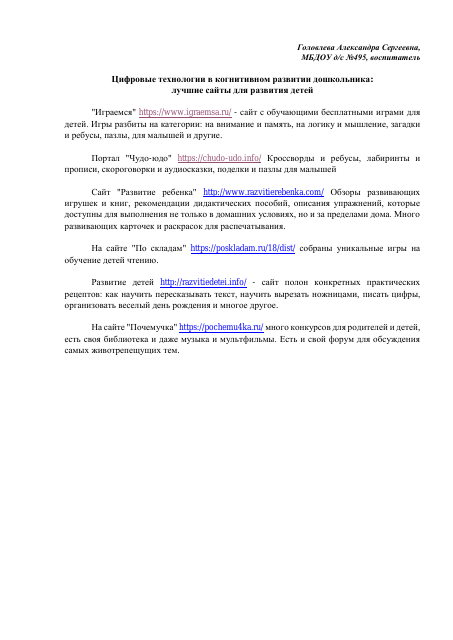 Головлева Александра Сергеевна,
МБДОУ д/с №495, воспитатель

Цифровые технологии в когнитивном развитии дошкольника:
лучшие сайты для развития детей

"Играемся" https://www.igraemsa.ru/ - сайт с обучающими бесплатными играми для детей. Игры разбиты на категории: на внимание и память, на логику и мышление, загадки и ребусы, пазлы, для малышей и другие.

Портал "Чудо-юдо" https://chudo-udo.info/ Кроссворды и ребусы, лабиринты и прописи, скороговорки и аудиосказки, поделки и пазлы для малышей

Сайт "Развитие ребенка" http://www.razvitierebenka.com/ Обзоры развивающих игрушек и книг, рекомендации дидактических пособий, описания упражнений, которые доступны для выполнения не только в домашних условиях, но и за пределами дома. Много развивающих карточек и раскрасок для распечатывания.

На сайте "По складам" https://poskladam.ru/18/dist/ собраны уникальные игры на обучение детей чтению.

Развитие детей http://razvitiedetei.info/ - сайт полон конкретных практических рецептов: как научить пересказывать текст, научить вырезать ножницами, писать цифры, организовать веселый день рождения и многое другое.

На сайте "Почемучка" https://pochemu4ka.ru/ много конкурсов для родителей и детей, есть своя библиотека и даже музыка и мультфильмы. Есть и свой форум для обсуждения самых животрепещущих тем.